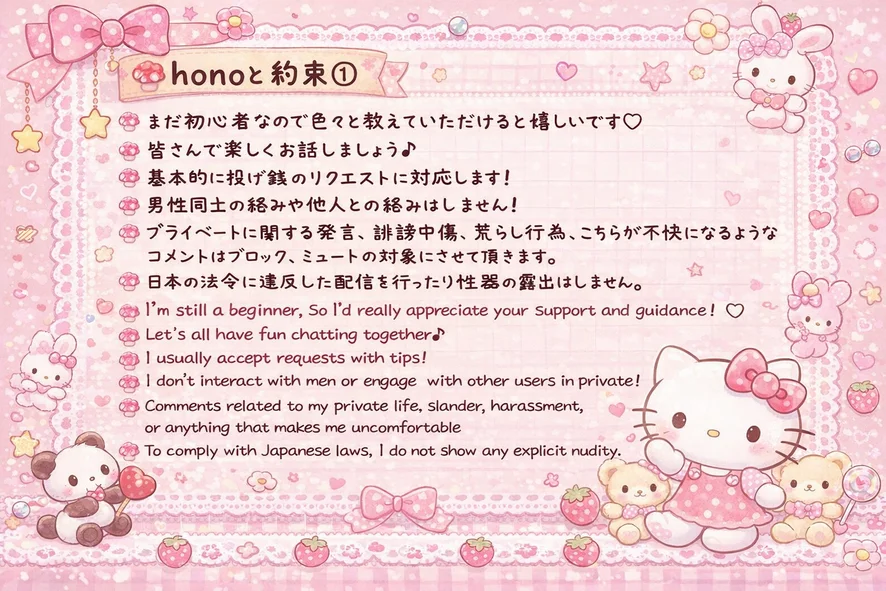 honoと約束①

まだ初心者なので色々と教えていただけると嬉しいです♡

皆さんで楽しくお話しましょう♪

基本的に投げ銭のリクエストに対応します!

男性同士の絡みや他人との絡みはしません!

プライベートに関する発言、誹謗中傷、荒らし行為、こちらが不快になるようなコメントはブロック、ミュートの対象にさせて頂きます。

日本の法令に違反した配信を行ったり性器の露出はしません。

I'm still a beginner, So I'd really appreciate your support and guidance! ♡

Let's all have fun chatting together♪

I usually accept requests with tips!

I don't interact with men or engage with other users in private!

Comments related to my private life, slander, harassment, or anything that makes me uncomfortable

To comply with Japanese laws, I do not show any explicit nudity.